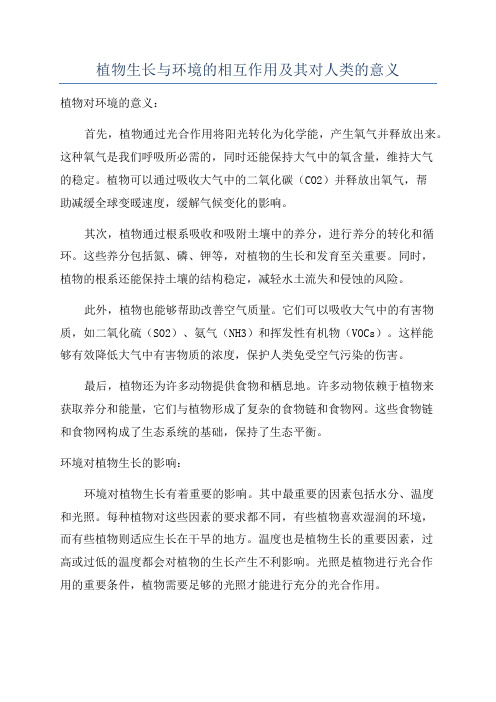 植物生长与环境的相互作用及其对人类的意义

植物对环境的意义：

首先，植物通过光合作用将阳光转化为化学能，产生氧气并释放出来。这种氧气是我们呼吸所必需的，同时还能保持大气中的氧含量，维持大气的稳定。植物可以通过吸收大气中的二氧化碳（CO2）并释放出氧气，帮助减缓全球变暖速度，缓解气候变化的影响。

其次，植物通过根系吸收和吸附土壤中的养分，进行养分的转化和循环。这些养分包括氮、磷、钾等，对植物的生长和发育至关重要。同时，植物的根系还能保持土壤的结构稳定，减轻水土流失和侵蚀的风险。

此外，植物也能够帮助改善空气质量。它们可以吸收大气中的有害物质，如二氧化硫（SO2）、氨气（NH3）和挥发性有机物（VOCs）。这样能够有效降低大气中有害物质的浓度，保护人类免受空气污染的伤害。

最后，植物还为许多动物提供食物和栖息地。许多动物依赖于植物来获取养分和能量，它们与植物形成了复杂的食物链和食物网。这些食物链和食物网构成了生态系统的基础，保持了生态平衡。

环境对植物生长的影响：

环境对植物生长有着重要的影响。其中最重要的因素包括水分、温度和光照。每种植物对这些因素的要求都不同，有些植物喜欢湿润的环境，而有些植物则适应生长在干旱的地方。温度也是植物生长的重要因素，过高或过低的温度都会对植物的生长产生不利影响。光照是植物进行光合作用的重要条件，植物需要足够的光照才能进行充分的光合作用。